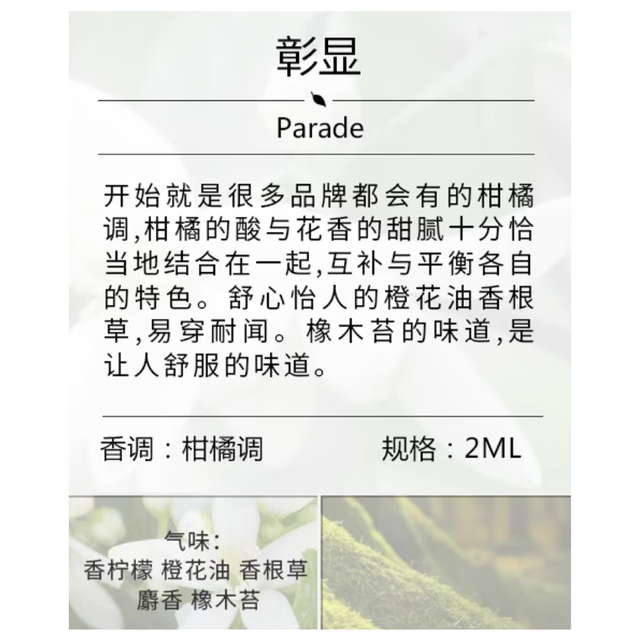 彰显

Parade

开始就是很多品牌都会有的柑橘调,柑橘的酸与花香的甜腻十分恰当地结合在一起,互补与平衡各自的特色。舒心怡人的橙花油香根草,易穿耐闻。橡木苔的味道,是让人舒服的味道。

香调：柑橘调 规格：2ML

气味:
香柠檬 橙花油 香根草
麝香 橡木苔